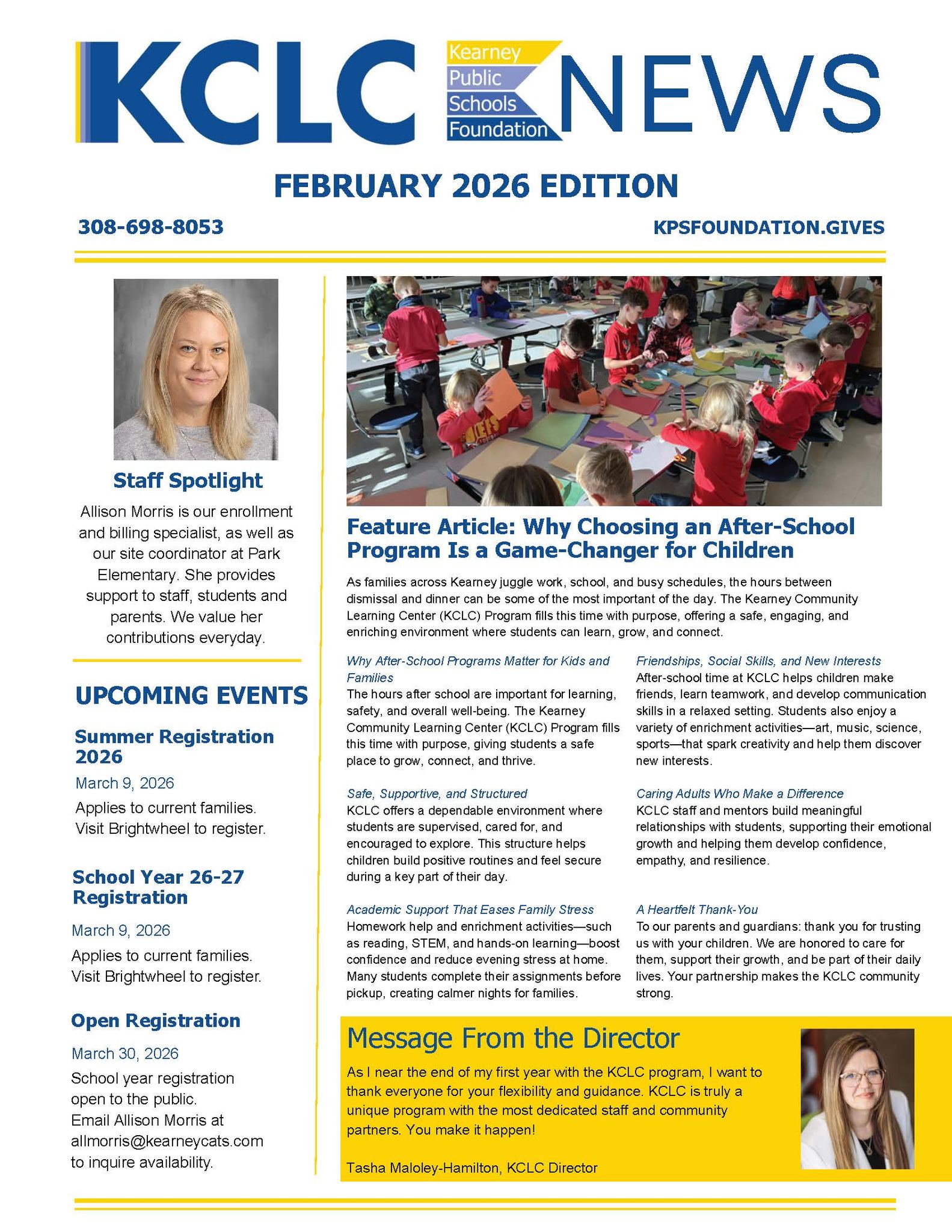 KCLC Kearney Public Schools Foundation NEWS

FEBRUARY 2026 EDITION

308-698-8053

KPSFOUNDATION.GIVES

Staff Spotlight

Allison Morris is our enrollment and billing specialist, as well as our site coordinator at Park Elementary. She provides support to staff, students and parents. We value her contributions everyday.

UPCOMING EVENTS

Summer Registration 2026

March 9, 2026

Applies to current families. Visit Brightwheel to register.

School Year 26-27 Registration

March 9, 2026

Applies to current families. Visit Brightwheel to register.

Open Registration

March 30, 2026

School year registration open to the public. Email Allison Morris at allmorris@kearneycats.com to inquire availability.

Feature Article: Why Choosing an After-School Program Is a Game-Changer for Children

As families across Kearney juggle work, school, and busy schedules, the hours between dismissal and dinner can be some of the most important of the day. The Kearney Community Learning Center (KCLC) Program fills this time with purpose, offering a safe, engaging, and enriching environment where students can learn, grow, and connect.

Why After-School Programs Matter for Kids and Families
The hours after school are important for learning, safety, and overall well-being. The Kearney Community Learning Center (KCLC) Program fills this time with purpose, giving students a safe place to grow, connect, and thrive.

Safe, Supportive, and Structured
KCLC offers a dependable environment where students are supervised, cared for, and encouraged to explore. This structure helps children build positive routines and feel secure during a key part of their day.

Academic Support That Eases Family Stress
Homework help and enrichment activities—such as reading, STEM, and hands-on learning—boost confidence and reduce evening stress at home. Many students complete their assignments before pickup, creating calmer nights for families.

Friendships, Social Skills, and New Interests
After-school time at KCLC helps children make friends, learn teamwork, and develop communication skills in a relaxed setting. Students also enjoy a variety of enrichment activities—art, music, science, sports—that spark creativity and help them discover new interests.

Caring Adults Who Make a Difference
KCLC staff and mentors build meaningful relationships with students, supporting their emotional growth and helping them develop confidence, empathy, and resilience.

A Heartfelt Thank-You
To our parents and guardians: thank you for trusting us with your children. We are honored to care for them, support their growth, and be part of their daily lives. Your partnership makes the KCLC community strong.

Message From the Director

As I near the end of my first year with the KCLC program, I want to thank everyone for your flexibility and guidance. KCLC is truly a unique program with the most dedicated staff and community partners. You make it happen!

Tasha Maloley-Hamilton, KCLC Director